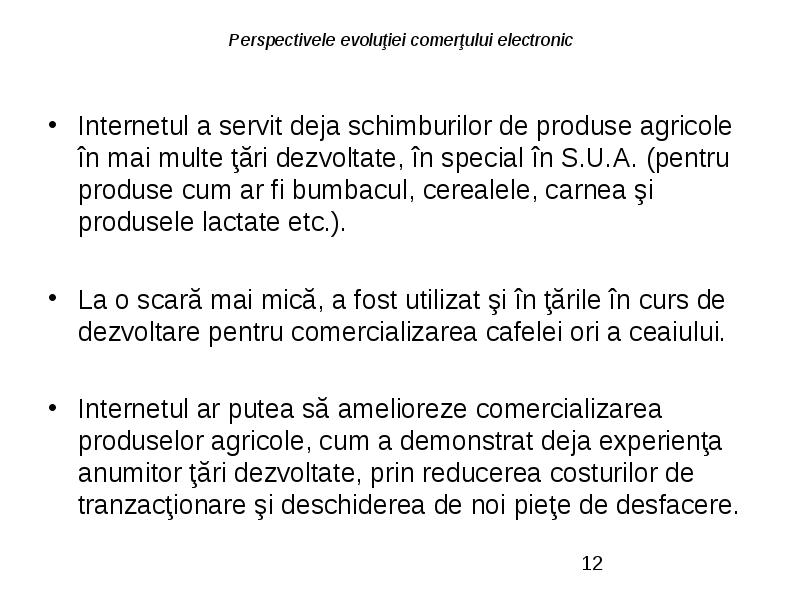 Perspectivele evoluţiei comerţului electronic

• Internetul a servit deja schimburilor de produse agricole în mai multe ţări dezvoltate, în special în S.U.A. (pentru produse cum ar fi bumbacul, cerealele, carnea şi produsele lactate etc.).

• La o scară mai mică, a fost utilizat şi în ţările în curs de dezvoltare pentru comercializarea cafelei ori a ceaiului.

• Internetul ar putea să amelioreze comercializarea produselor agricole, cum a demonstrat deja experienţa anumitor ţări dezvoltate, prin reducerea costurilor de tranzacţionare şi deschiderea de noi pieţe de desfacere.

12